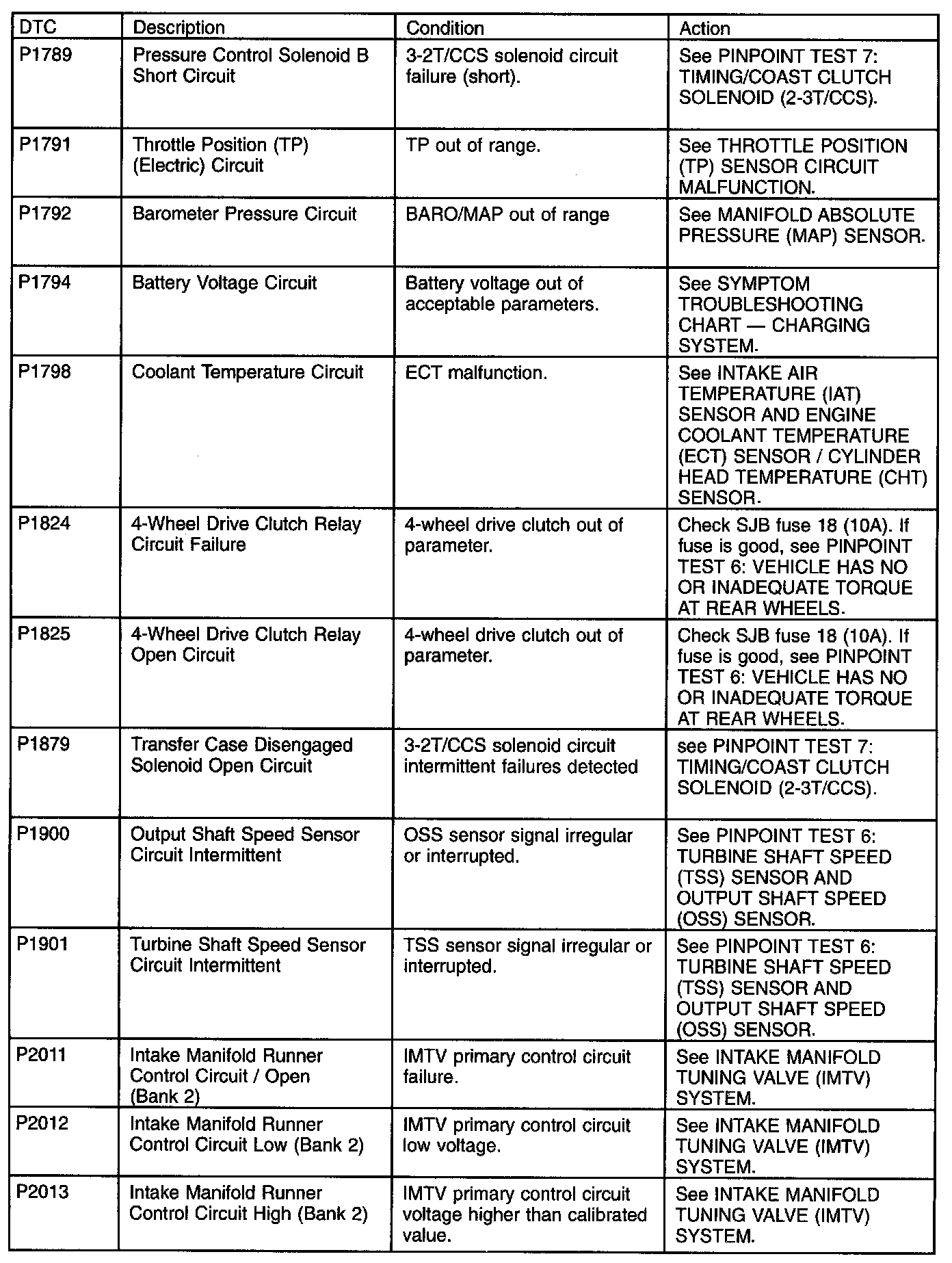 | DTC | Description | Condition | Action |
|---|---|---|---|
| P1789 | Pressure Control Solenoid B Short Circuit | 3-2T/CCS solenoid circuit failure (short). | See PINPOINT TEST 7: TIMING/COAST CLUTCH SOLENOID (2-3T/CCS). |
| P1791 | Throttle Position (TP) (Electric) Circuit | TP out of range. | See THROTTLE POSITION (TP) SENSOR CIRCUIT MALFUNCTION. |
| P1792 | Barometer Pressure Circuit | BARO/MAP out of range | See MANIFOLD ABSOLUTE PRESSURE (MAP) SENSOR. |
| P1794 | Battery Voltage Circuit | Battery voltage out of acceptable parameters. | See SYMPTOM TROUBLESHOOTING CHART — CHARGING SYSTEM. |
| P1798 | Coolant Temperature Circuit | ECT malfunction. | See INTAKE AIR TEMPERATURE (IAT) SENSOR AND ENGINE COOLANT TEMPERATURE (ECT) SENSOR / CYLINDER HEAD TEMPERATURE (CHT) SENSOR. |
| P1824 | 4-Wheel Drive Clutch Relay Circuit Failure | 4-wheel drive clutch out of parameter. | Check SJB fuse 18 (10A). If fuse is good, see PINPOINT TEST 6: VEHICLE HAS NO OR INADEQUATE TORQUE AT REAR WHEELS. |
| P1825 | 4-Wheel Drive Clutch Relay Open Circuit | 4-wheel drive clutch out of parameter. | Check SJB fuse 18 (10A). If fuse is good, see PINPOINT TEST 6: VEHICLE HAS NO OR INADEQUATE TORQUE AT REAR WHEELS. |
| P1879 | Transfer Case Disengaged Solenoid Open Circuit | 3-2T/CCS solenoid circuit intermittent failures detected | see PINPOINT TEST 7: TIMING/COAST CLUTCH SOLENOID (2-3T/CCS). |
| P1900 | Output Shaft Speed Sensor Circuit Intermittent | OSS sensor signal irregular or interrupted. | See PINPOINT TEST 6: TURBINE SHAFT SPEED (TSS) SENSOR AND OUTPUT SHAFT SPEED (OSS) SENSOR. |
| P1901 | Turbine Shaft Speed Sensor Circuit Intermittent | TSS sensor signal irregular or interrupted. | See PINPOINT TEST 6: TURBINE SHAFT SPEED (TSS) SENSOR AND OUTPUT SHAFT SPEED (OSS) SENSOR. |
| P2011 | Intake Manifold Runner Control Circuit / Open (Bank 2) | IMTV primary control circuit failure. | See INTAKE MANIFOLD TUNING VALVE (IMTV) SYSTEM. |
| P2012 | Intake Manifold Runner Control Circuit Low (Bank 2) | IMTV primary control circuit low voltage. | See INTAKE MANIFOLD TUNING VALVE (IMTV) SYSTEM. |
| P2013 | Intake Manifold Runner Control Circuit High (Bank 2) | IMTV primary control circuit voltage higher than calibrated value. | See INTAKE MANIFOLD TUNING VALVE (IMTV) SYSTEM. |